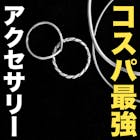 コスパ最強

アクセサリー